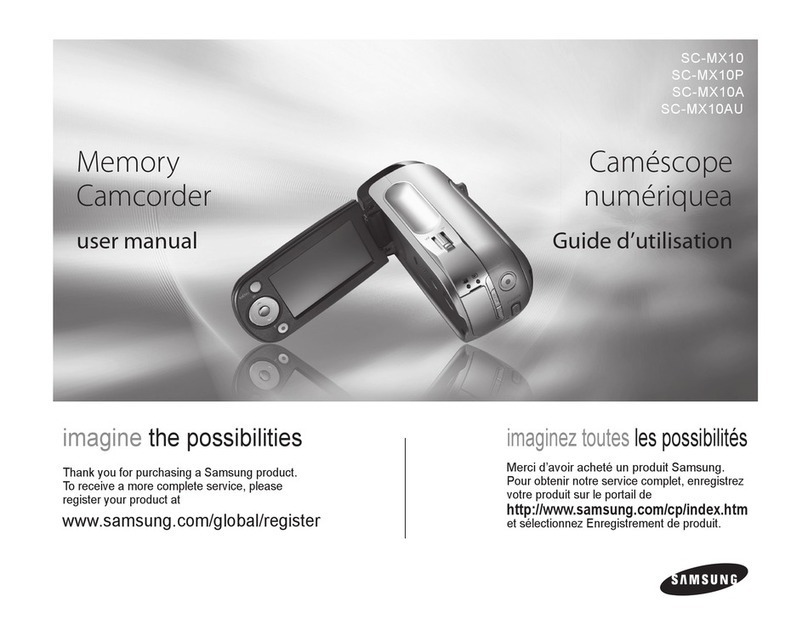 SC-MX10
SC-MX10P
SC-MX10A
SC-MX10AU

Memory Camcorder

user manual

Caméscope numériquea

Guide d'utilisation

imagine the possibilities

Thank you for purchasing a Samsung product. To receive a more complete service, please register your product at

www.samsung.com/global/register

imaginez toutes les possibilités

Merci d'avoir acheté un produit Samsung. Pour obtenir notre service complet, enregistrez votre produit sur le portail de

http://www.samsung.com/cp/index.htm

et sélectionnez Enregistrement de produit.

SAMSUNG